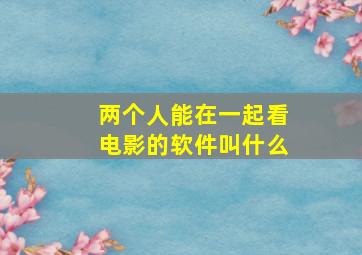 两个人能在一起看电影的软件叫什么